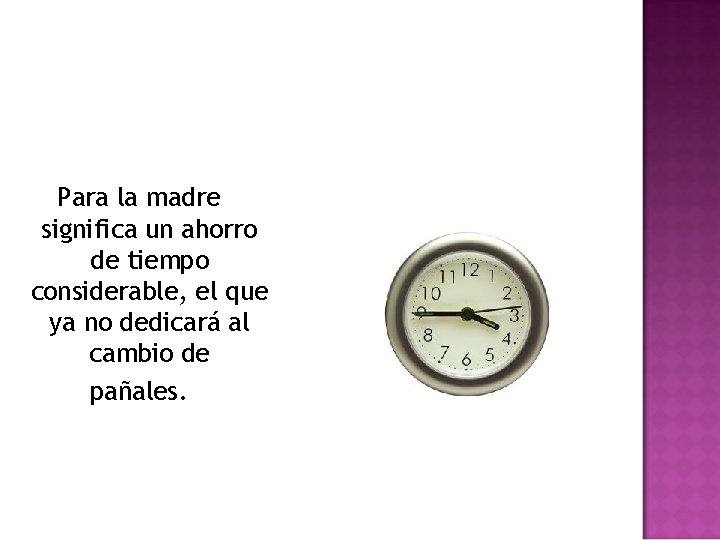 Para la madre significa un ahorro de tiempo considerable, el que ya no dedicará al cambio de pañales.

11 12 1
10 2
9 3
8 4
7 6 5